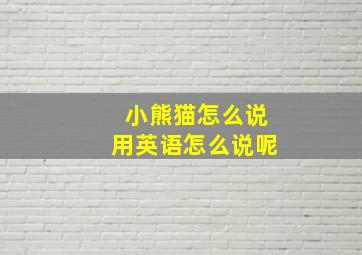 小熊猫怎么说
用英语怎么说呢